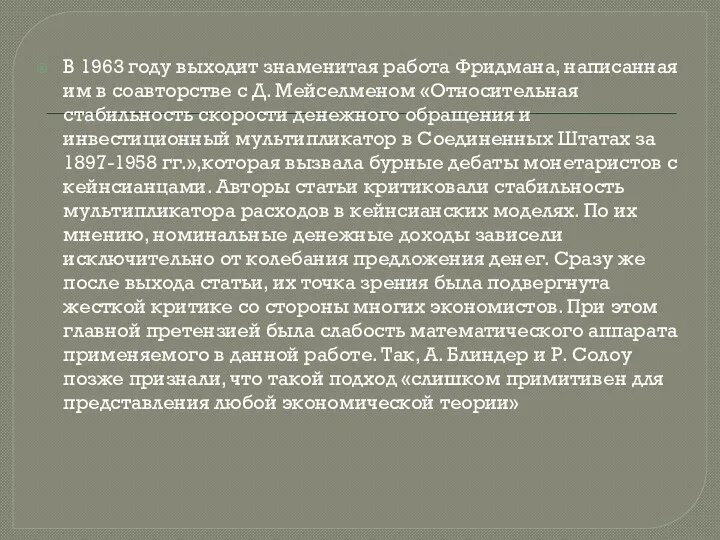 В 1963 году выходит знаменитая работа Фридмана, написанная им в соавторстве с Д. Мейселменом «Относительная стабильность скорости денежного обращения и инвестиционный мультипликатор в Соединенных Штатах за 1897-1958 гг.»,которая вызвала бурные дебаты монетаристов с кейнсианцами. Авторы статьи критиковали стабильность мультипликатора расходов в кейнсианских моделях. По их мнению, номинальные денежные доходы зависели исключительно от колебания предложения денег. Сразу же после выхода статьи, их точка зрения была подвергнута жесткой критике со стороны многих экономистов. При этом главной претензией была слабость математического аппарата применяемого в данной работе. Так, А. Блиндер и Р. Солоу позже признали, что такой подход «слишком примитивен для представления любой экономической теории»